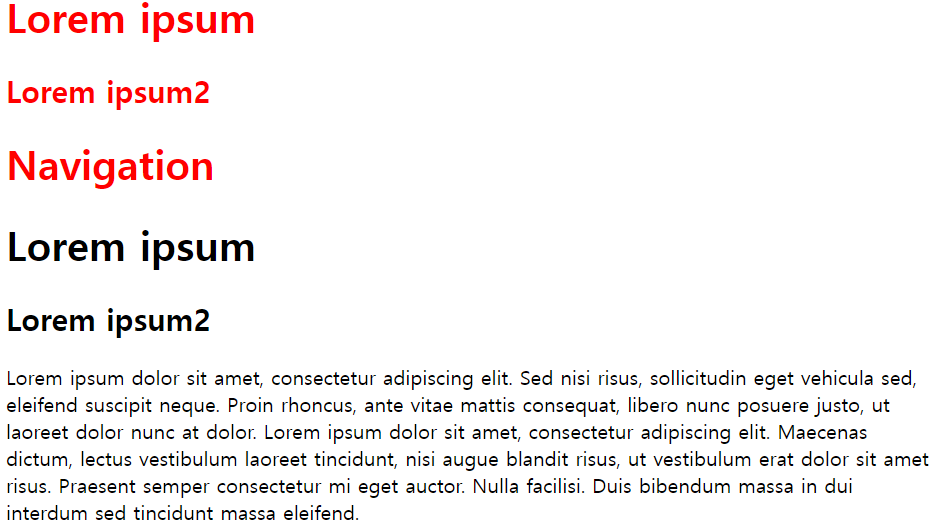 Lorem ipsum

Lorem ipsum2

Navigation

Lorem ipsum

Lorem ipsum2

Lorem ipsum dolor sit amet, consectetur adipiscing elit. Sed nisi risus, sollicitudin eget vehicula sed, eleifend suscipit neque. Proin rhoncus, ante vitae mattis consequat, libero nunc posuere justo, ut laoreet dolor nunc at dolor. Lorem ipsum dolor sit amet, consectetur adipiscing elit. Maecenas dictum, lectus vestibulum laoreet tincidunt, nisi augue blandit risus, ut vestibulum erat dolor sit amet risus. Praesent semper consectetur mi eget auctor. Nulla facilisi. Duis bibendum massa in dui interdum sed tincidunt massa eleifend.